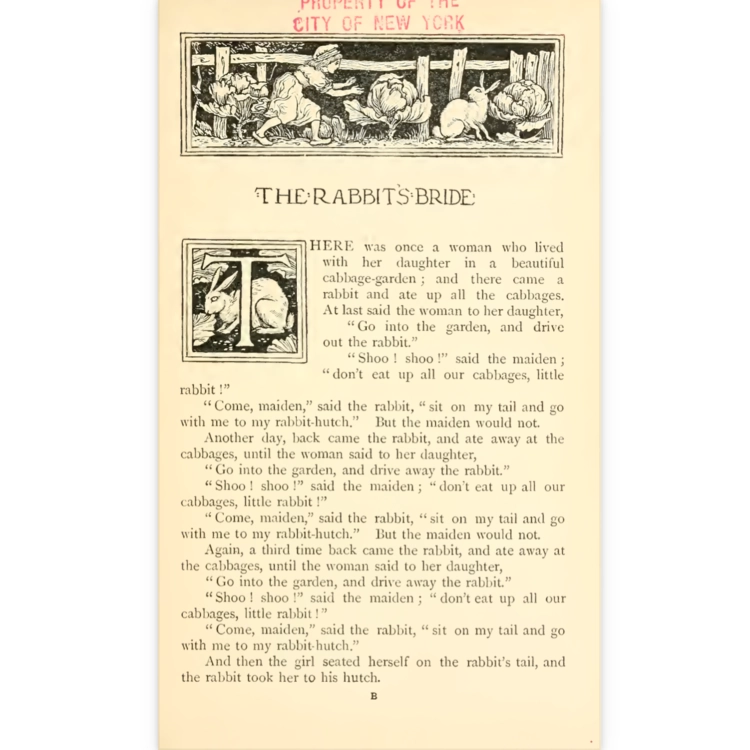 PROPERTY OF THE
CITY OF NEW YORK

THE RABBIT'S BRIDE

THERE was once a woman who lived with her daughter in a beautiful cabbage-garden; and there came a rabbit and ate up all the cabbages. At last said the woman to her daughter,

"Go into the garden, and drive out the rabbit."

"Shoo! shoo!" said the maiden; "don't eat up all our cabbages, little rabbit!"

"Come, maiden," said the rabbit, "sit on my tail and go with me to my rabbit-hutch." But the maiden would not.

Another day, back came the rabbit, and ate away at the cabbages, until the woman said to her daughter,

"Go into the garden, and drive away the rabbit."

"Shoo! shoo!" said the maiden; "don't eat up all our cabbages, little rabbit!"

"Come, maiden," said the rabbit, "sit on my tail and go with me to my rabbit-hutch." But the maiden would not.

Again, a third time back came the rabbit, and ate away at the cabbages, until the woman said to her daughter,

"Go into the garden, and drive away the rabbit."

"Shoo! shoo!" said the maiden; "don't eat up all our cabbages, little rabbit!"

"Come, maiden," said the rabbit, "sit on my tail and go with me to my rabbit-hutch."

And then the girl seated herself on the rabbit's tail, and the rabbit took her to his hutch.

B